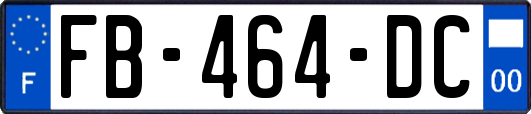 F
FB-464-DC
00